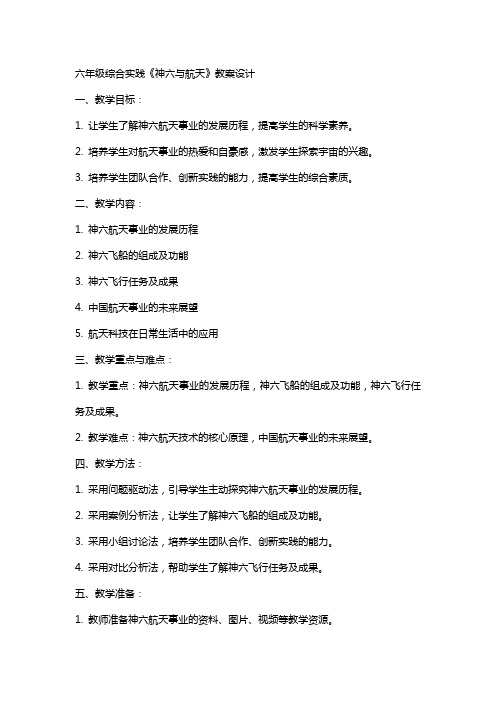 六年级综合实践《神六与航天》教案设计

一、教学目标：

1. 让学生了解神六航天事业的发展历程，提高学生的科学素养。

2. 培养学生对航天事业的热爱和自豪感，激发学生探索宇宙的兴趣。

3. 培养学生团队合作、创新实践的能力，提高学生的综合素质。

二、教学内容：

1. 神六航天事业的发展历程

2. 神六飞船的组成及功能

3. 神六飞行任务及成果

4. 中国航天事业的未来展望

5. 航天科技在日常生活中的应用

三、教学重点与难点：

1. 教学重点：神六航天事业的发展历程，神六飞船的组成及功能，神六飞行任务及成果。

2. 教学难点：神六航天技术的核心原理，中国航天事业的未来展望。

四、教学方法：

1. 采用问题驱动法，引导学生主动探究神六航天事业的发展历程。

2. 采用案例分析法，让学生了解神六飞船的组成及功能。

3. 采用小组讨论法，培养学生团队合作、创新实践的能力。

4. 采用对比分析法，帮助学生了解神六飞行任务及成果。

五、教学准备：

1. 教师准备神六航天事业的资料、图片、视频等教学资源。